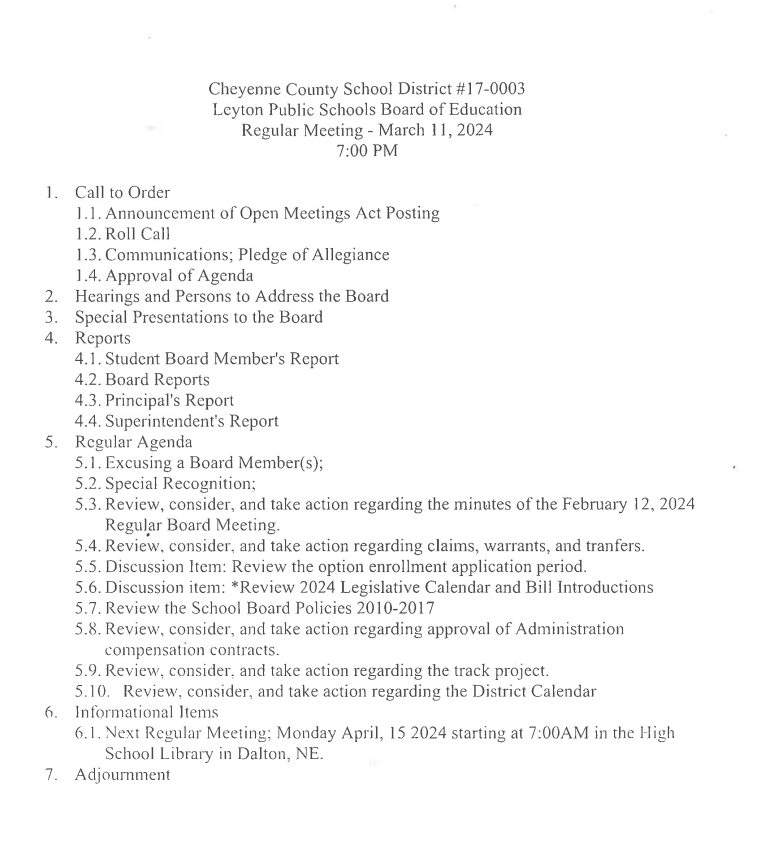 Cheyenne County School District #17-0003
Leyton Public Schools Board of Education
Regular Meeting - March 11, 2024
7:00 PM

1. Call to Order
1.1. Announcement of Open Meetings Act Posting
1.2. Roll Call
1.3. Communications; Pledge of Allegiance
1.4. Approval of Agenda
2. Hearings and Persons to Address the Board
3. Special Presentations to the Board
4. Reports
4.1. Student Board Member's Report
4.2. Board Reports
4.3. Principal's Report
4.4. Superintendent's Report
5. Regular Agenda
5.1. Excusing a Board Member(s);
5.2. Special Recognition;
5.3. Review, consider, and take action regarding the minutes of the February 12, 2024 Regular Board Meeting.
5.4. Review, consider, and take action regarding claims, warrants, and tranfers.
5.5. Discussion Item: Review the option enrollment application period.
5.6. Discussion item: *Review 2024 Legislative Calendar and Bill Introductions
5.7. Review the School Board Policies 2010-2017
5.8. Review, consider, and take action regarding approval of Administration compensation contracts.
5.9. Review, consider, and take action regarding the track project.
5.10. Review, consider, and take action regarding the District Calendar
6. Informational Items
6.1. Next Regular Meeting; Monday April, 15 2024 starting at 7:00AM in the High School Library in Dalton, NE.
7. Adjournment